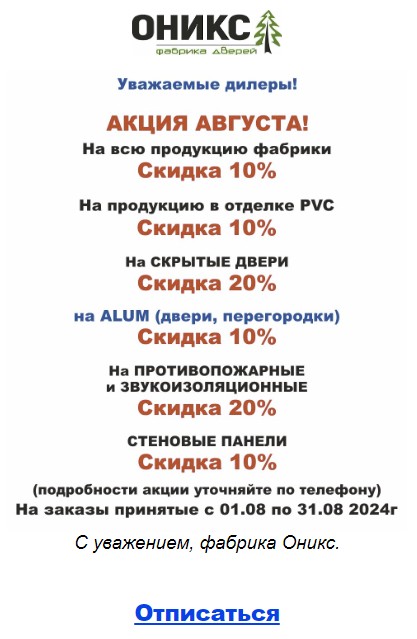 ОНИКС
фабрика дверей

Уважаемые дилеры!

АКЦИЯ АВГУСТА!
На всю продукцию фабрики
Скидка 10%

На продукцию в отделке PVC
Скидка 10%

На СКРЫТЫЕ ДВЕРИ
Скидка 20%

на ALUM (двери, перегородки)
Скидка 10%

На ПРОТИВОПОЖАРНЫЕ
и ЗВУКОИЗОЛЯЦИОННЫЕ
Скидка 20%

СТЕНОВЫЕ ПАНЕЛИ
Скидка 10%

(подробности акции уточняйте по телефону)
На заказы принятые с 01.08 по 31.08 2024г

С уважением, фабрика Оникс.

Отписаться